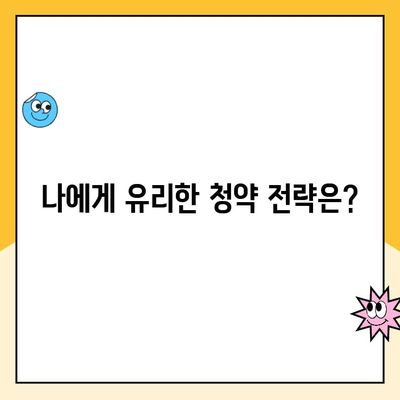 나에게 유리한 청약 전략은?